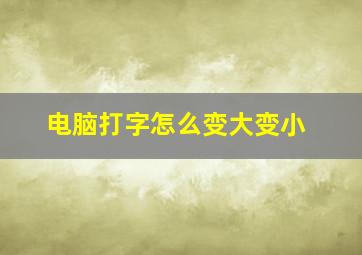 电脑打字怎么变大变小